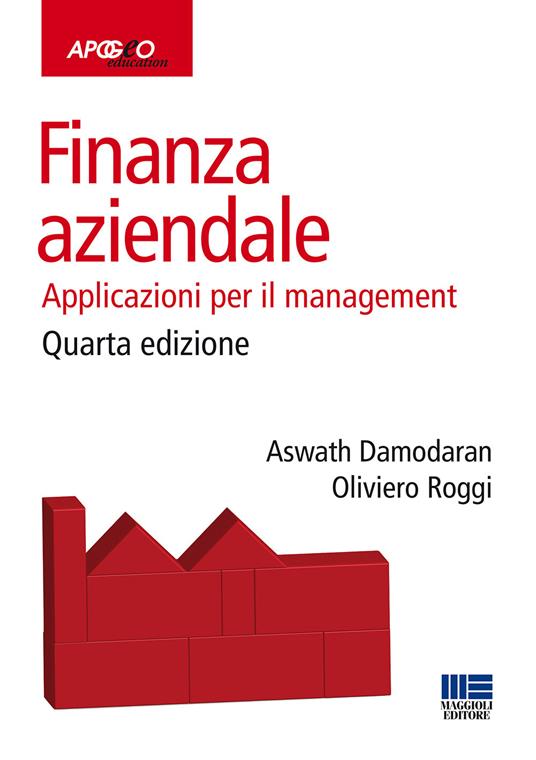 APOGEO
education

Finanza aziendale

Applicazioni per il management

Quarta edizione

Aswath Damodaran
Oliviero Roggi

MAGGIOLI EDITORE